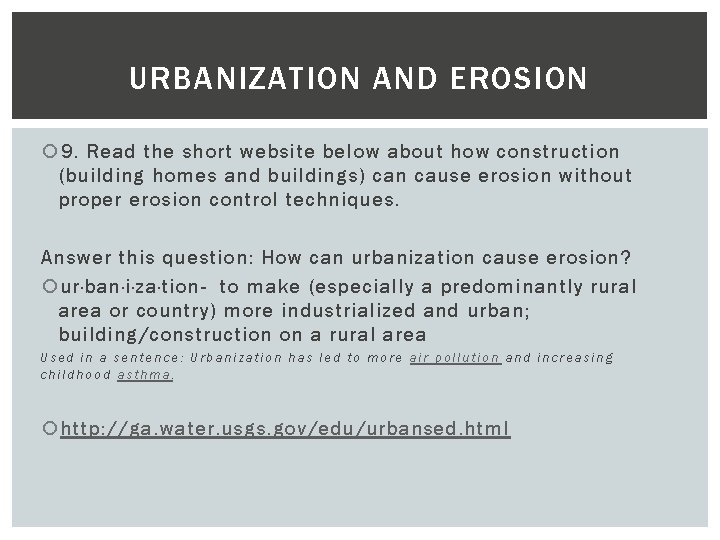 URBANIZATION AND EROSION

9. Read the short website below about how construction (building homes and buildings) can cause erosion without proper erosion control techniques.

Answer this question: How can urbanization cause erosion?

ur·ban·i·za·tion- to make (especially a predominantly rural area or country) more industrialized and urban; building/construction on a rural area

Used in a sentence: Urbanization has led to more air pollution and increasing childhood asthma.

http://ga.water.usgs.gov/edu/urbansed.html